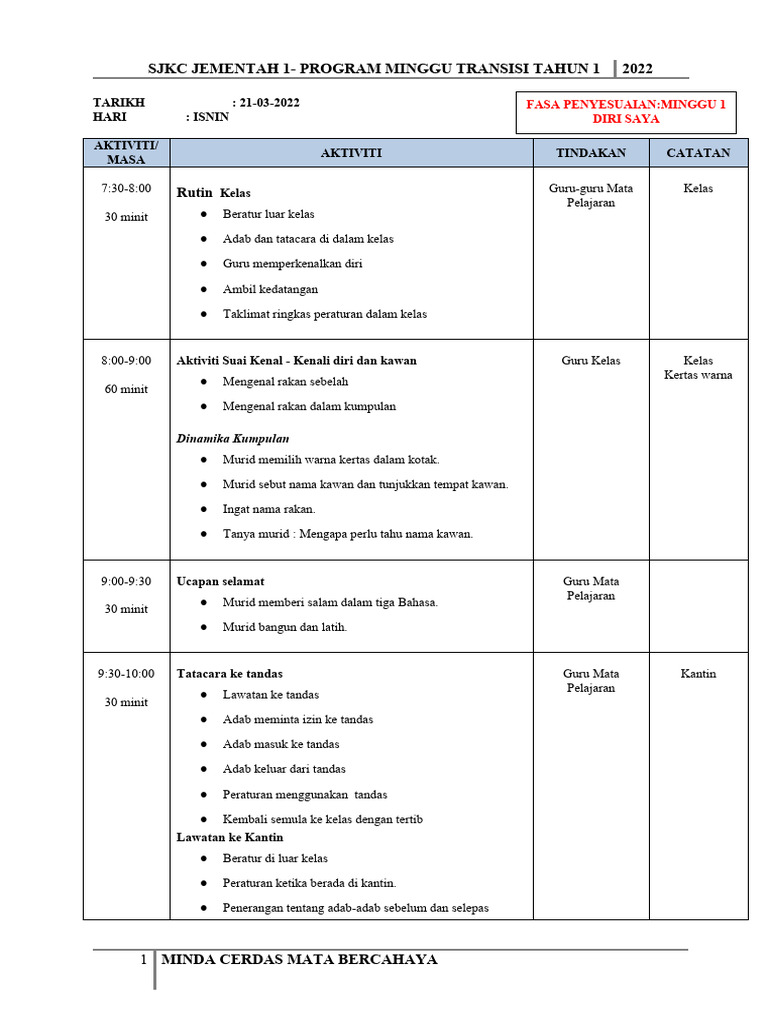 SJKC JEMENTAH 1- PROGRAM MINGGU TRANSISI TAHUN 1 2022

TARIKH : 21-03-2022
HARI : ISNIN

FASA PENYESUAIAN:MINGGU 1
DIRI SAYA

| AKTIVITI/ MASA | AKTIVITI | TINDAKAN | CATATAN |
|---|---|---|---|
| 7:30-8:00 30 minit | Rutin Kelas • Beratur luar kelas • Adab dan tatacara di dalam kelas • Guru memperkenalkan diri • Ambil kedatangan • Taklimat ringkas peraturan dalam kelas | Guru-guru Mata Pelajaran | Kelas |
| 8:00-9:00 60 minit | Aktiviti Suai Kenal - Kenali diri dan kawan • Mengenal rakan sebelah • Mengenal rakan dalam kumpulan Dinamika Kumpulan • Murid memilih warna kertas dalam kotak. • Murid sebut nama kawan dan tunjukkan tempat kawan. • Ingat nama rakan. • Tanya murid : Mengapa perlu tahu nama kawan. | Guru Kelas | Kelas Kertas warna |
| 9:00-9:30 30 minit | Ucapan selamat • Murid memberi salam dalam tiga Bahasa. • Murid bangun dan latih. | Guru Mata Pelajaran | |
| 9:30-10:00 30 minit | Tatacara ke tandas • Lawatan ke tandas • Adab meminta izin ke tandas • Adab masuk ke tandas • Adab keluar dari tandas • Peraturan menggunakan tandas • Kembali semula ke kelas dengan tertib Lawatan ke Kantin • Beratur di luar kelas • Peraturan ketika berada di kantin. • Penerangan tentang adab-adab sebelum dan selepas | Guru Mata Pelajaran | Kantin |

1 MINDA CERDAS MATA BERCAHAYA